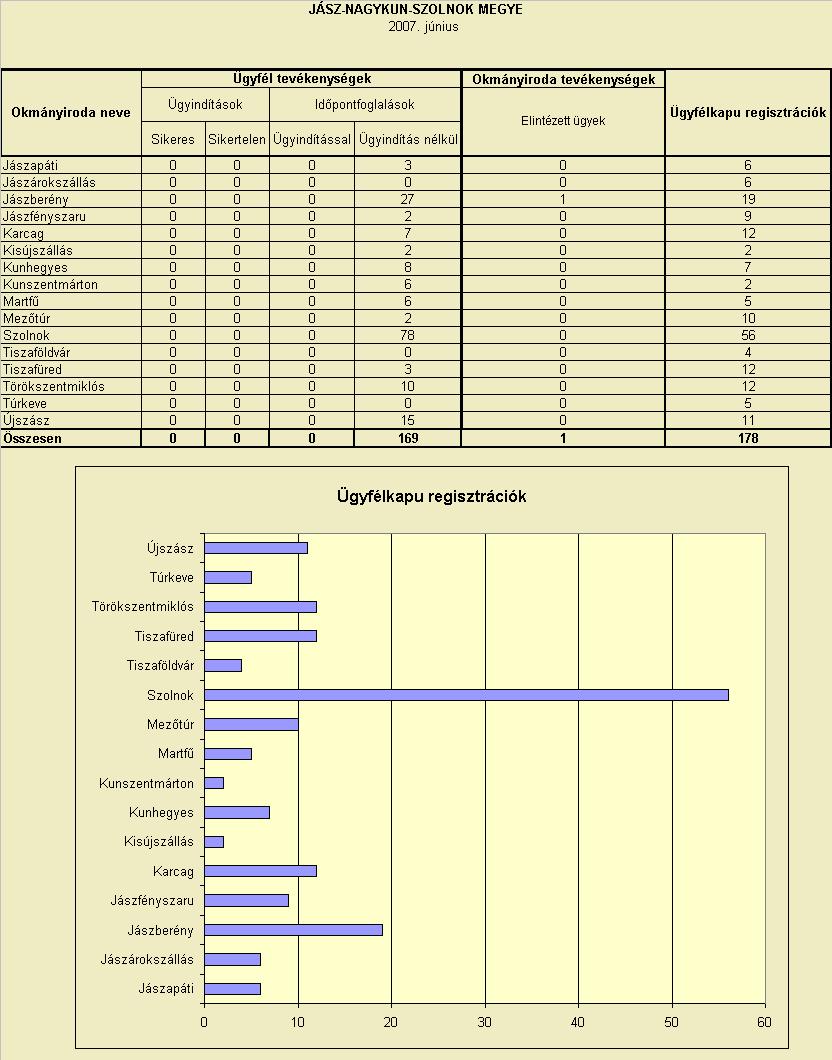 JÁSZ-NAGYKUN-SZOLNOK MEGYE
2007. június

| Okmányiroda neve | Ügyfél tevékenységek | | | | Okmányiroda tevékenységek | Ügyfélkapu regisztrációk |
|---|---|---|---|---|---|---|
| | Ügyindítások | | Időpontfoglalások | | Elintézett ügyek | |
| | Sikeres | Sikertelen | Ügyindítással | Ügyindítás nélkül | | |
| Jászapáti | 0 | 0 | 0 | 3 | 0 | 6 |
| Jászárokszállás | 0 | 0 | 0 | 0 | 0 | 6 |
| Jászberény | 0 | 0 | 0 | 27 | 1 | 19 |
| Jászfényszaru | 0 | 0 | 0 | 2 | 0 | 9 |
| Karcag | 0 | 0 | 0 | 7 | 0 | 12 |
| Kisújszállás | 0 | 0 | 0 | 2 | 0 | 2 |
| Kunhegyes | 0 | 0 | 0 | 8 | 0 | 7 |
| Kunszentmárton | 0 | 0 | 0 | 6 | 0 | 2 |
| Martfű | 0 | 0 | 0 | 6 | 0 | 5 |
| Mezőtúr | 0 | 0 | 0 | 2 | 0 | 10 |
| Szolnok | 0 | 0 | 0 | 78 | 0 | 56 |
| Tiszaföldvár | 0 | 0 | 0 | 0 | 0 | 4 |
| Tiszafüred | 0 | 0 | 0 | 3 | 0 | 12 |
| Törökszentmiklós | 0 | 0 | 0 | 10 | 0 | 12 |
| Túrkeve | 0 | 0 | 0 | 0 | 0 | 5 |
| Újszász | 0 | 0 | 0 | 15 | 0 | 11 |
| Összesen | 0 | 0 | 0 | 169 | 1 | 178 |

Ügyfélkapu regisztrációk

Újszász
Túrkeve
Törökszentmiklós
Tiszafüred
Tiszaföldvár
Szolnok
Mezőtúr
Martfű
Kunszentmárton
Kunhegyes
Kisújszállás
Karcag
Jászfényszaru
Jászberény
Jászárokszállás
Jászapáti

0 10 20 30 40 50 60